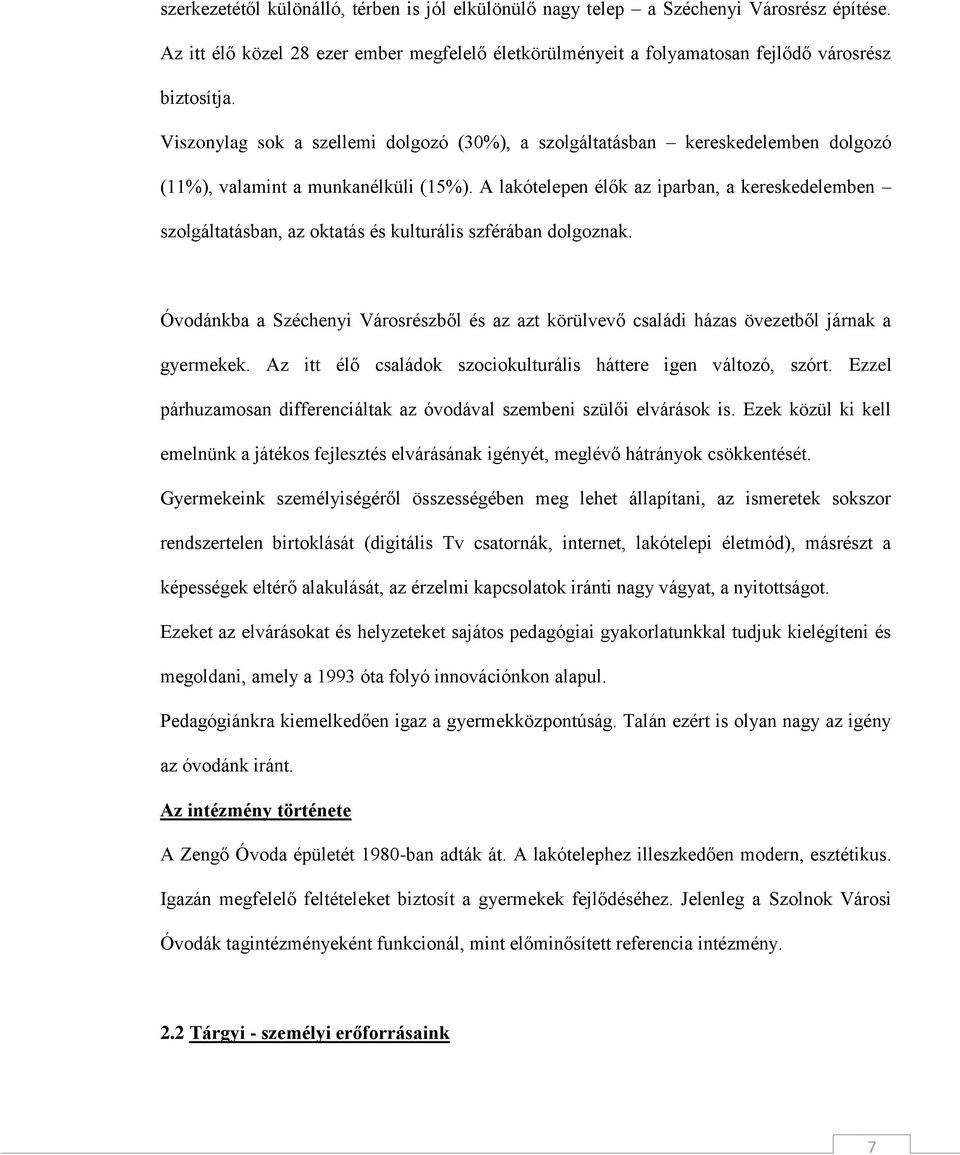 szerkezetétől különálló, térben is jól elkülönülő nagy telep – a Széchenyi Városrész építése. Az itt élő közel 28 ezer ember megfelelő életkörülményeit a folyamatosan fejlődő városrész biztosítja.

Viszonylag sok a szellemi dolgozó (30%), a szolgáltatásban – kereskedelemben dolgozó (11%), valamint a munkanélküli (15%). A lakótelepen élők az iparban, a kereskedelemben – szolgáltatásban, az oktatás és kulturális szférában dolgoznak.

Óvodánkba a Széchenyi Városrészből és az azt körülvevő családi házas övezetből járnak a gyermekek. Az itt élő családok szociokulturális háttere igen változó, szórt. Ezzel párhuzamosan differenciáltak az óvodával szembeni szülői elvárások is. Ezek közül ki kell emelnünk a játékos fejlesztés elvárásának igényét, meglévő hátrányok csökkentését.

Gyermekeink személyiségéről összességében meg lehet állapítani, az ismeretek sokszor rendszertelen birtoklását (digitális Tv csatornák, internet, lakótelepi életmód), másrészt a képességek eltérő alakulását, az érzelmi kapcsolatok iránti nagy vágyat, a nyitottságot.

Ezeket az elvárásokat és helyzeteket sajátos pedagógiai gyakorlatunkkal tudjuk kielégíteni és megoldani, amely a 1993 óta folyó innovációnkon alapul.

Pedagógiánkra kiemelkedően igaz a gyermekközpontúság. Talán ezért is olyan nagy az igény az óvodánk iránt.

Az intézmény története

A Zengő Óvoda épületét 1980-ban adták át. A lakótelephez illeszkedően modern, esztétikus. Igazán megfelelő feltételeket biztosít a gyermekek fejlődéséhez. Jelenleg a Szolnok Városi Óvodák tagintézményeként funkcionál, mint előminősített referencia intézmény.

2.2 Tárgyi - személyi erőforrásaink

7